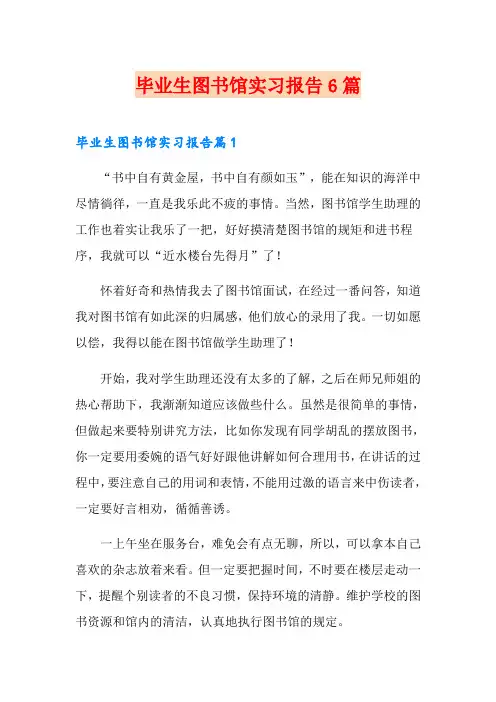 毕业生图书馆实习报告6篇

毕业生图书馆实习报告篇1

“书中自有黄金屋，书中自有颜如玉”，能在知识的海洋中尽情徜徉，一直是我乐此不疲的事情。当然，图书馆学生助理的工作也着实让我乐了一把，好好摸清楚图书馆的规矩和进书程序，我就可以“近水楼台先得月”了！

怀着好奇和热情我去了图书馆面试，在经过一番问答，知道我对图书馆有如此深的归属感，他们放心的录用了我。一切如愿以偿，我得以能在图书馆做学生助理了！

开始，我对学生助理还没有太多的了解，之后在师兄师姐的热心帮助下，我渐渐知道应该做些什么。虽然是很简单的事情，但做起来要特别讲究方法，比如你发现有同学胡乱的摆放图书，你一定要用委婉的语气好好跟他讲解如何合理用书，在讲话的过程中，要注意自己的用词和表情，不能用过激的语言来中伤读者，一定要好言相劝，循循善诱。

一上午坐在服务台，难免会有点无聊，所以，可以拿本自己喜欢的杂志放着来看。但一定要把握时间，不时要在楼层走动一下，提醒个别读者的不良习惯，保持环境的清静。维护学校的图书资源和馆内的清洁，认真地执行图书馆的规定。